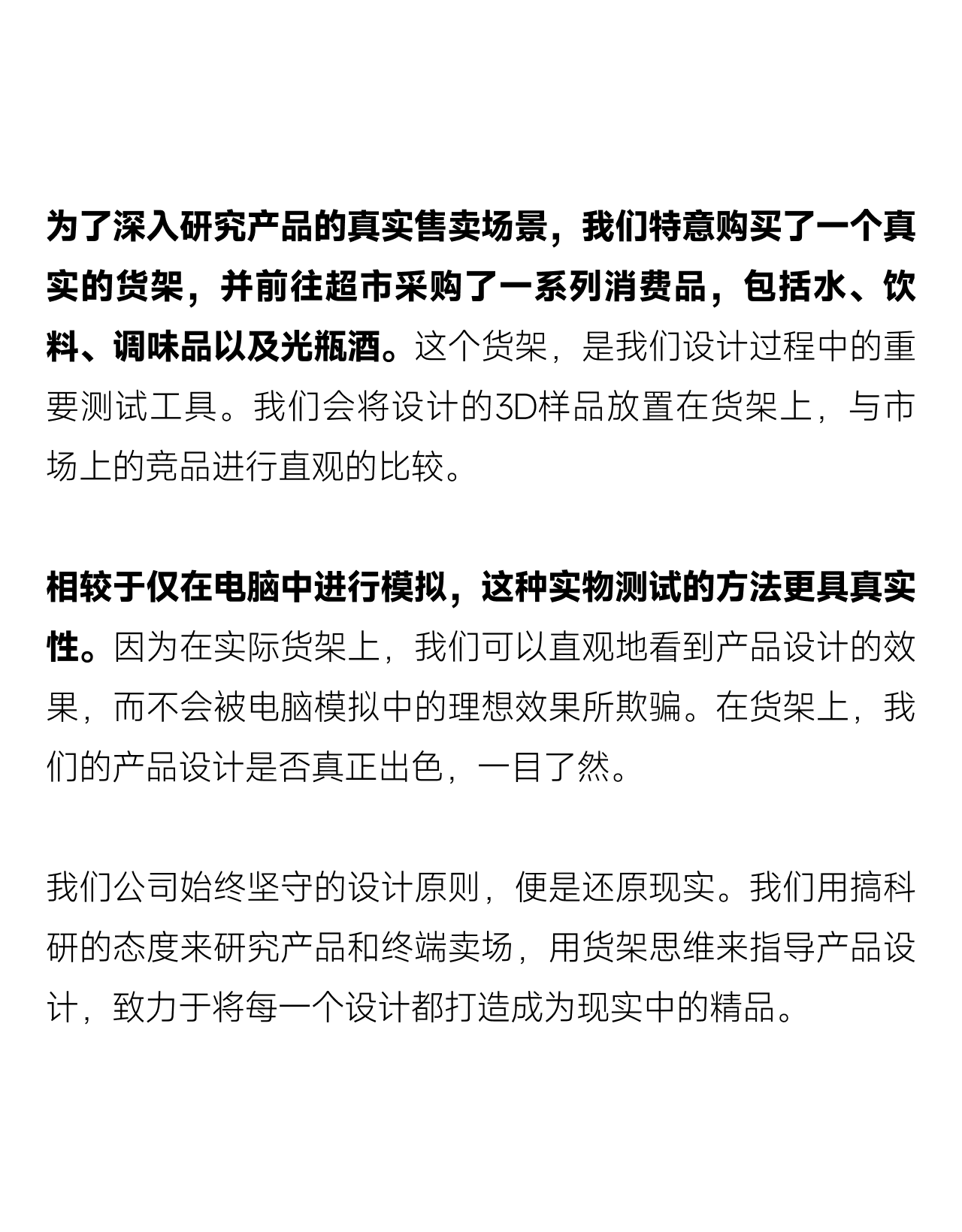 为了深入研究产品的真实售卖场景，我们特意购买了一个真实的货架，并前往超市采购了一系列消费品，包括水、饮料、调味品以及光瓶酒。这个货架，是我们设计过程中的重要测试工具。我们会将设计的3D样品放置在货架上，与市场上的竞品进行直观的比较。

相较于仅在电脑中进行模拟，这种实物测试的方法更具真实性。因为在实际货架上，我们可以直观地看到产品设计的效果，而不会被电脑模拟中的理想效果所欺骗。在货架上，我们的产品设计是否真正出色，一目了然。

我们公司始终坚守的设计原则，便是还原现实。我们用搞科研的态度来研究产品和终端卖场，用货架思维来指导产品设计，致力于将每一个设计都打造成为现实中的精品。